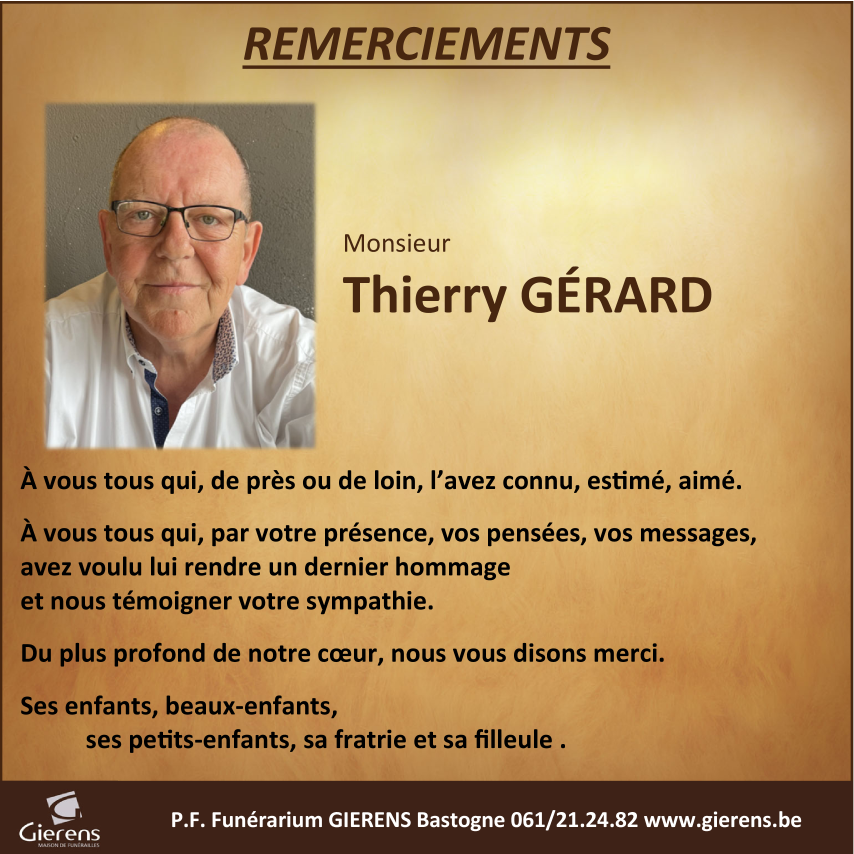 REMERCIEMENTS

Monsieur

Thierry GÉRARD

À vous tous qui, de près ou de loin, l'avez connu, estimé, aimé.

À vous tous qui, par votre présence, vos pensées, vos messages, avez voulu lui rendre un dernier hommage et nous témoigner votre sympathie.

Du plus profond de notre cœur, nous vous disons merci.

Ses enfants, beaux-enfants,
ses petits-enfants, sa fratrie et sa filleule .

Gierens
MAISON DE FUNÉRAILLES

P.F. Funérarium GIERENS Bastogne 061/21.24.82 www.gierens.be